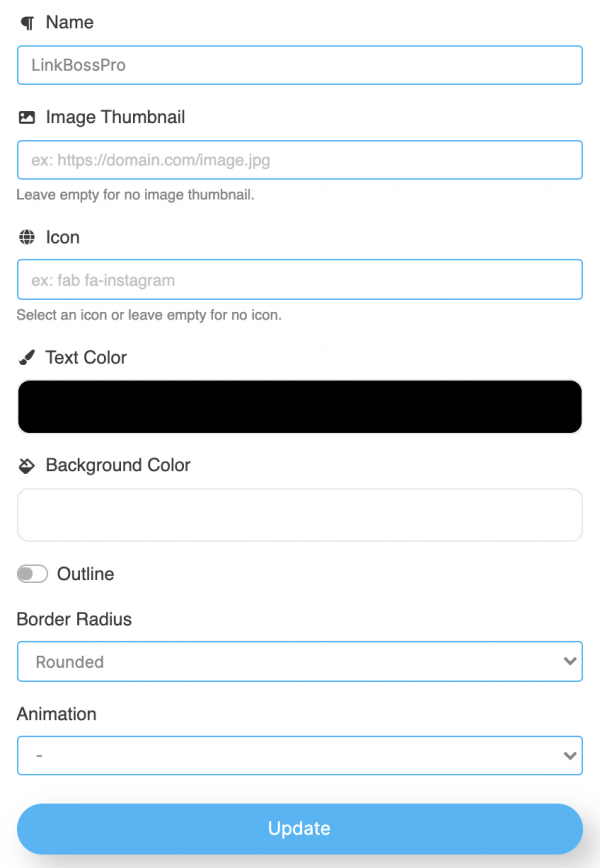 Name

LinkBossPro

Image Thumbnail

ex: https://domain.com/image.jpg

Leave empty for no image thumbnail.

Icon

ex: fab fa-instagram

Select an icon or leave empty for no icon.

Text Color

Background Color

Outline

Border Radius

Rounded

Animation

-

Update